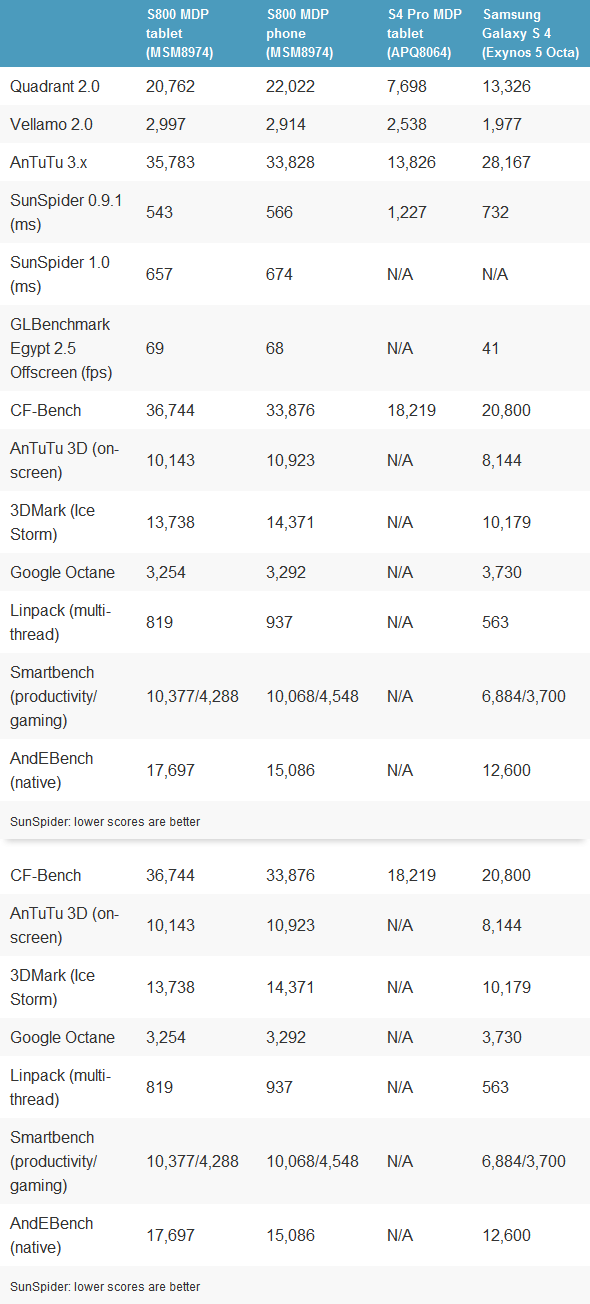 |  | S800 MDP tablet (MSM8974) | S800 MDP phone (MSM8974) | S4 Pro MDP tablet (APQ8064) | Samsung Galaxy S 4 (Exynos 5 Octa) |
|---|---|---|---|---|
| Quadrant 2.0 | 20,762 | 22,022 | 7,698 | 13,326 |
| Vellamo 2.0 | 2,997 | 2,914 | 2,538 | 1,977 |
| AnTuTu 3.x | 35,783 | 33,828 | 13,826 | 28,167 |
| SunSpider 0.9.1 (ms) | 543 | 566 | 1,227 | 732 |
| SunSpider 1.0 (ms) | 657 | 674 | N/A | N/A |
| GLBenchmark Egypt 2.5 Offscreen (fps) | 69 | 68 | N/A | 41 |
| CF-Bench | 36,744 | 33,876 | 18,219 | 20,800 |
| AnTuTu 3D (on-screen) | 10,143 | 10,923 | N/A | 8,144 |
| 3DMark (Ice Storm) | 13,738 | 14,371 | N/A | 10,179 |
| Google Octane | 3,254 | 3,292 | N/A | 3,730 |
| Linpack (multi-thread) | 819 | 937 | N/A | 563 |
| Smartbench (productivity/ gaming) | 10,377/4,288 | 10,068/4,548 | N/A | 6,884/3,700 |
| AndEBench (native) | 17,697 | 15,086 | N/A | 12,600 |

SunSpider: lower scores are better

| CF-Bench | 36,744 | 33,876 | 18,219 | 20,800 |
|---|---|---|---|---|
| AnTuTu 3D (on-screen) | 10,143 | 10,923 | N/A | 8,144 |
| 3DMark (Ice Storm) | 13,738 | 14,371 | N/A | 10,179 |
| Google Octane | 3,254 | 3,292 | N/A | 3,730 |
| Linpack (multi-thread) | 819 | 937 | N/A | 563 |
| Smartbench (productivity/ gaming) | 10,377/4,288 | 10,068/4,548 | N/A | 6,884/3,700 |
| AndEBench (native) | 17,697 | 15,086 | N/A | 12,600 |

SunSpider: lower scores are better